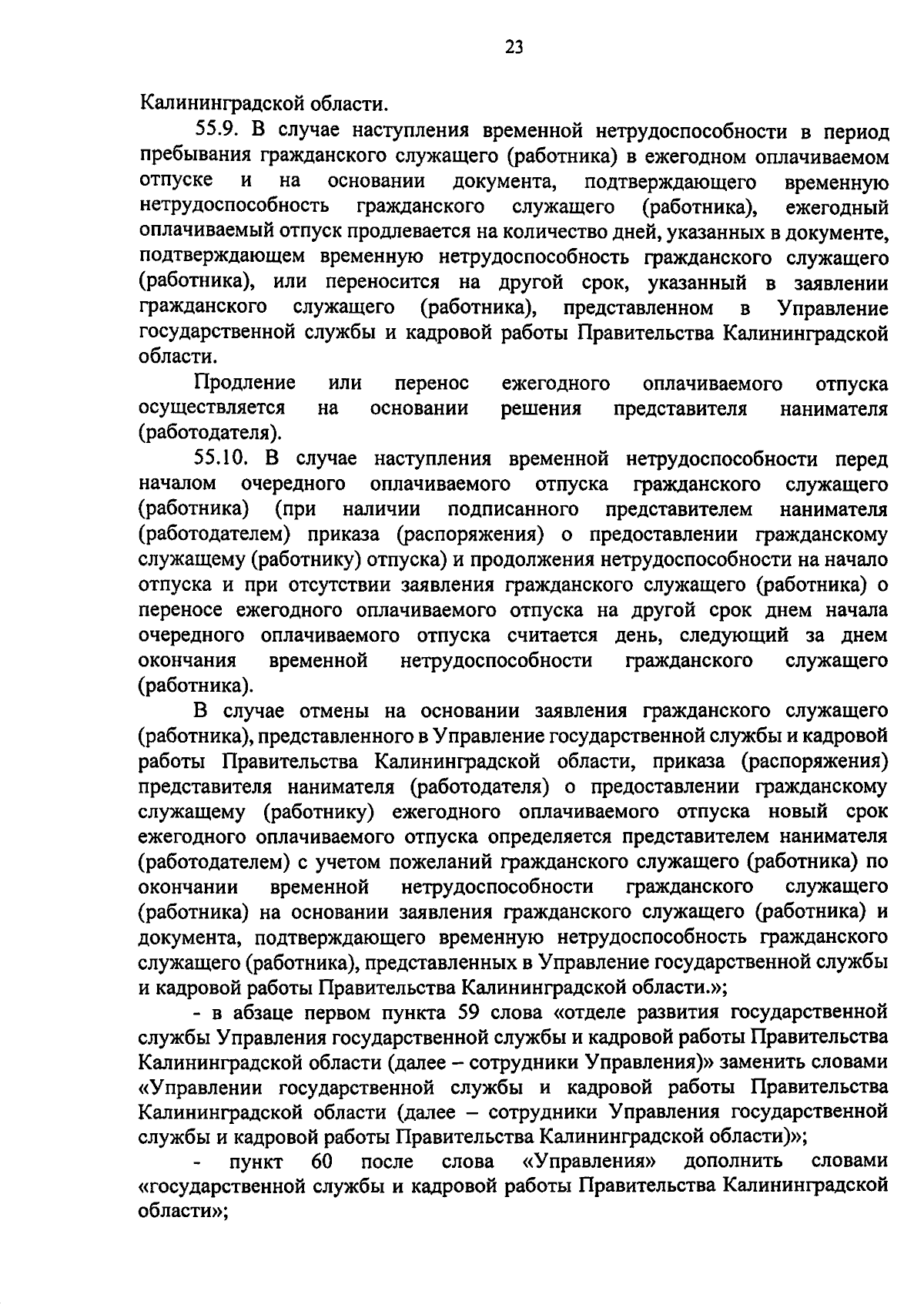 23

Калининградской области.

55.9. В случае наступления временной нетрудоспособности в период пребывания гражданского служащего (работника) в ежегодном оплачиваемом отпуске и на основании документа, подтверждающего временную нетрудоспособность гражданского служащего (работника), ежегодный оплачиваемый отпуск продлевается на количество дней, указанных в документе, подтверждающем временную нетрудоспособность гражданского служащего (работника), или переносится на другой срок, указанный в заявлении гражданского служащего (работника), представленном в Управление государственной службы и кадровой работы Правительства Калининградской области.

Продление или перенос ежегодного оплачиваемого отпуска осуществляется на основании решения представителя нанимателя (работодателя).

55.10. В случае наступления временной нетрудоспособности перед началом очередного оплачиваемого отпуска гражданского служащего (работника) (при наличии подписанного представителем нанимателя (работодателем) приказа (распоряжения) о предоставлении гражданскому служащему (работнику) отпуска) и продолжения нетрудоспособности на начало отпуска и при отсутствии заявления гражданского служащего (работника) о переносе ежегодного оплачиваемого отпуска на другой срок днем начала очередного оплачиваемого отпуска считается день, следующий за днем окончания временной нетрудоспособности гражданского служащего (работника).

В случае отмены на основании заявления гражданского служащего (работника), представленного в Управление государственной службы и кадровой работы Правительства Калининградской области, приказа (распоряжения) представителя нанимателя (работодателя) о предоставлении гражданскому служащему (работнику) ежегодного оплачиваемого отпуска новый срок ежегодного оплачиваемого отпуска определяется представителем нанимателя (работодателем) с учетом пожеланий гражданского служащего (работника) по окончании временной нетрудоспособности гражданского служащего (работника) на основании заявления гражданского служащего (работника) и документа, подтверждающего временную нетрудоспособность гражданского служащего (работника), представленных в Управление государственной службы и кадровой работы Правительства Калининградской области.»;

- в абзаце первом пункта 59 слова «отделе развития государственной службы Управления государственной службы и кадровой работы Правительства Калининградской области (далее – сотрудники Управления)» заменить словами «Управлении государственной службы и кадровой работы Правительства Калининградской области (далее – сотрудники Управления государственной службы и кадровой работы Правительства Калининградской области)»;

- пункт 60 после слова «Управления» дополнить словами «государственной службы и кадровой работы Правительства Калининградской области»;